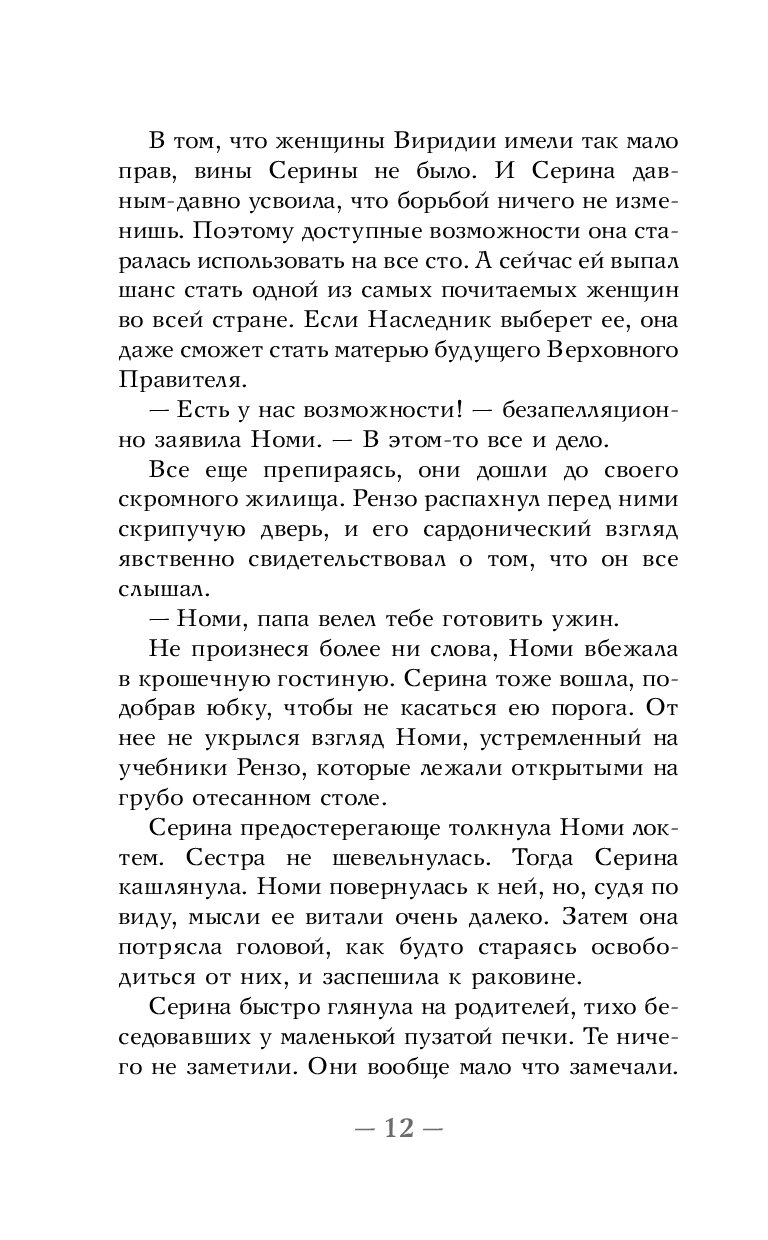 В том, что женщины Виридии имели так мало прав, вины Серины не было. И Серина давным-давно усвоила, что борьбой ничего не изменишь. Поэтому доступные возможности она старалась использовать на все сто. А сейчас ей выпал шанс стать одной из самых почитаемых женщин во всей стране. Если Наследник выберет ее, она даже сможет стать матерью будущего Верховного Правителя.

— Есть у нас возможности! — безапелляционно заявила Номи. — В этом-то все и дело.

Все еще препираясь, они дошли до своего скромного жилища. Рензо распахнул перед ними скрипучую дверь, и его сардонический взгляд явственно свидетельствовал о том, что он все слышал.

— Номи, папа велел тебе готовить ужин.

Не произнеся более ни слова, Номи вбежала в крошечную гостиную. Серина тоже вошла, подобрав юбку, чтобы не касаться ею порога. От нее не укрылся взгляд Номи, устремленный на учебники Рензо, которые лежали открытыми на грубо отесанном столе.

Серина предостерегающе толкнула Номи локтем. Сестра не шевельнулась. Тогда Серина кашлянула. Номи повернулась к ней, но, судя по виду, мысли ее витали очень далеко. Затем она потрясла головой, как будто стараясь освободиться от них, и заспешила к раковине.

Серина быстро глянула на родителей, тихо беседовавших у маленькой пузатой печки. Те ничего не заметили. Они вообще мало что замечали.

— 12 —